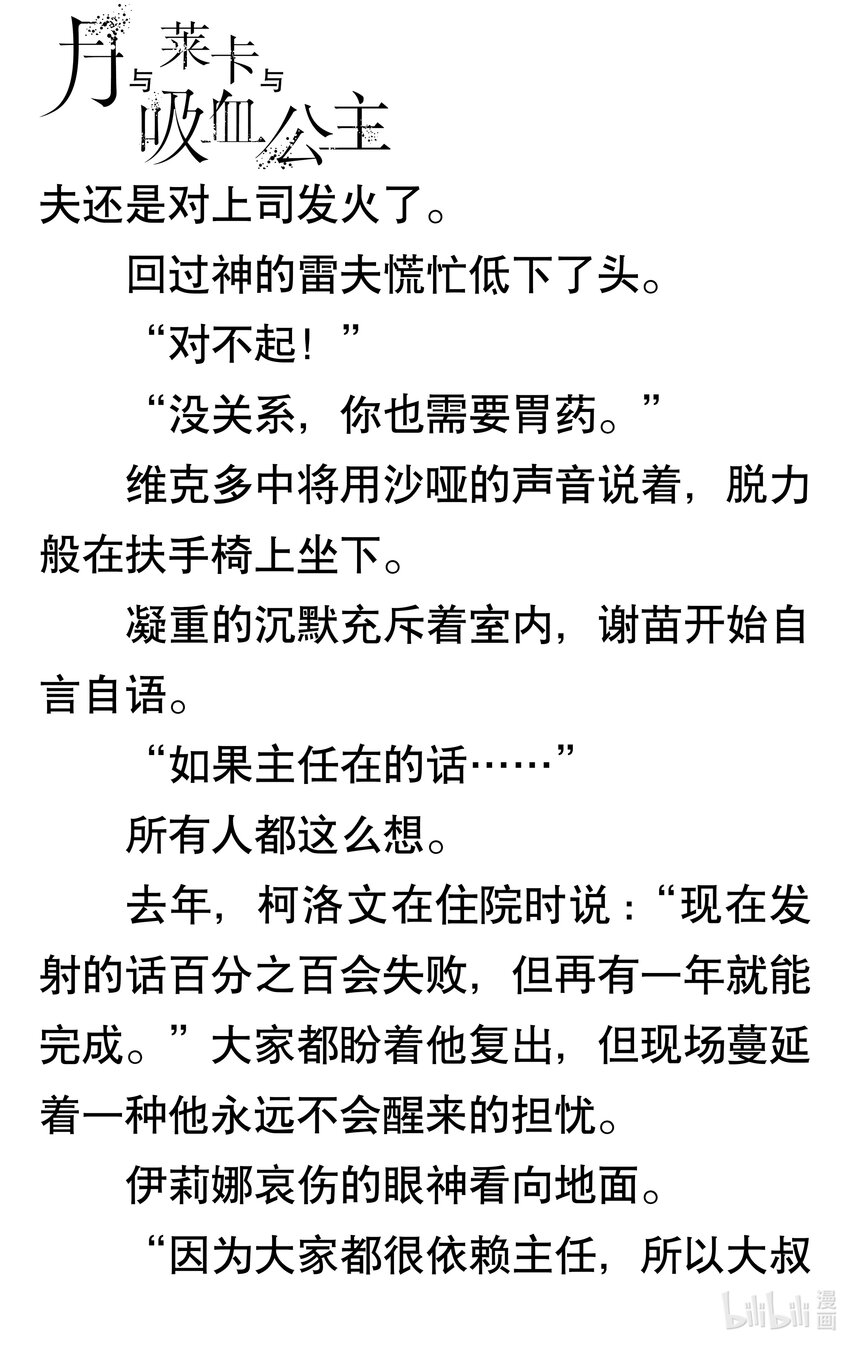 月与莱卡与吸血公主

夫还是对上司发火了。

回过神的雷夫慌忙低下了头。

“对不起！”

“没关系，你也需要胃药。”

维克多中将用沙哑的声音说着，脱力般在扶手椅上坐下。

凝重的沉默充斥着室内，谢苗开始自言自语。

“如果主任在的话……”

所有人都这么想。

去年，柯洛文在住院时说：“现在发射的话百分之百会失败，但再有一年就能完成。”大家都盼着他复出，但现场蔓延着一种他永远不会醒来的担忧。

伊莉娜哀伤的眼神看向地面。

“因为大家都很依赖主任，所以大叔

bilibili漫画